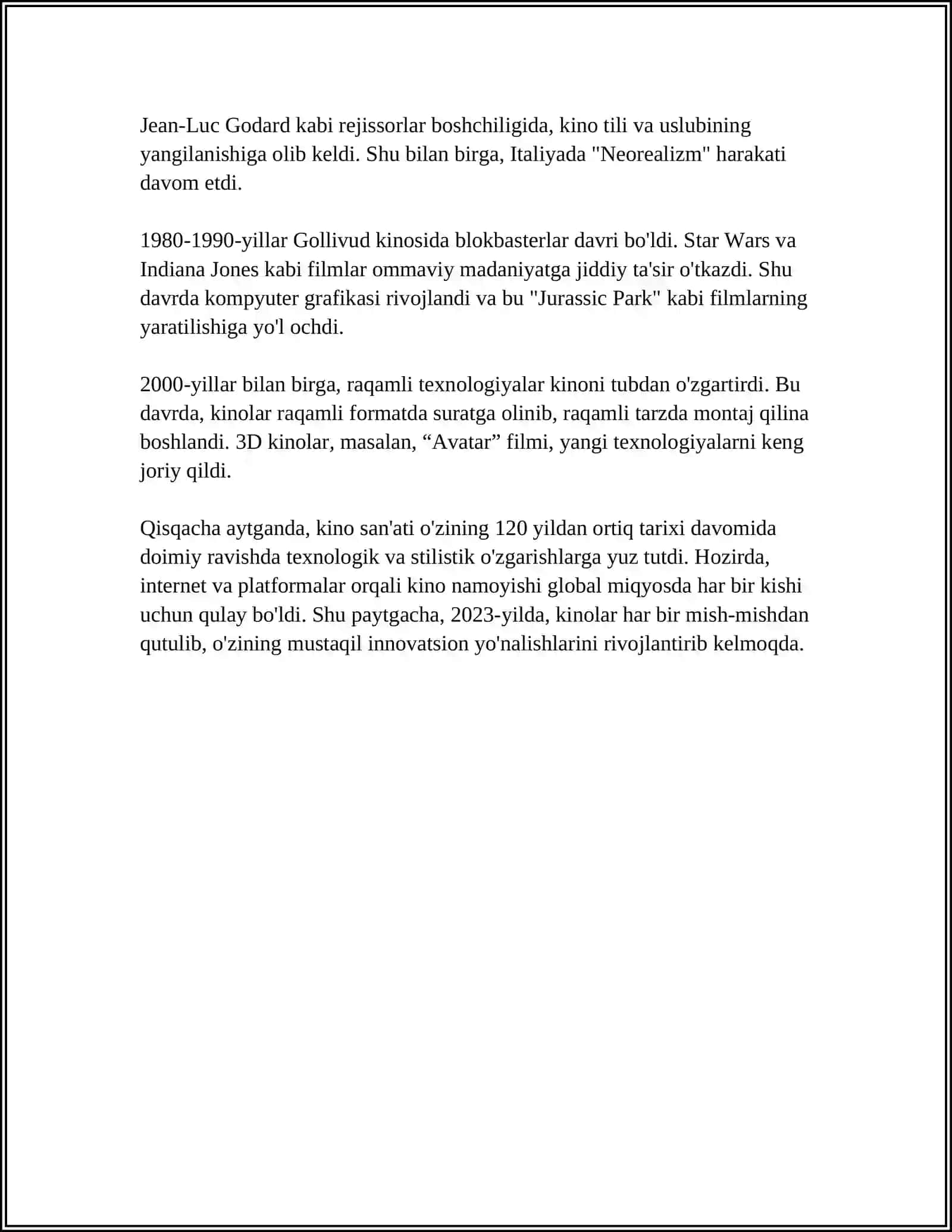 Jean-Luc Godard kabi rejissorlar boshchiligida, kino tili va uslubining yangilanishiga olib keldi. Shu bilan birga, Italiyada "Neorealizm" harakati davom etdi.

1980-1990-yillar Gollivud kinosida blokbasterlar davri bo'ldi. Star Wars va Indiana Jones kabi filmlar ommaviy madaniyatga jiddiy ta'sir o'tkazdi. Shu davrda kompyuter grafikasi rivojlandi va bu "Jurassic Park" kabi filmlarning yaratilishiga yo'l ochdi.

2000-yillar bilan birga, raqamli texnologiyalar kinoni tubdan o'zgartirdi. Bu davrda, kinolar raqamli formatda suratga olinib, raqamli tarzda montaj qilina boshlandi. 3D kinolar, masalan, “Avatar” filmi, yangi texnologiyalarni keng joriy qildi.

Qisqacha aytganda, kino san'ati o'zining 120 yildan ortiq tarixi davomida doimiy ravishda texnologik va stilistik o'zgarishlarga yuz tutdi. Hozirda, internet va platformalar orqali kino namoyishi global miqyosda har bir kishi uchun qulay bo'ldi. Shu paytgacha, 2023-yilda, kinolar har bir mish-mishdan qutulib, o'zining mustaqil innovatsion yo'nalishlarini rivojlantirib kelmoqda.